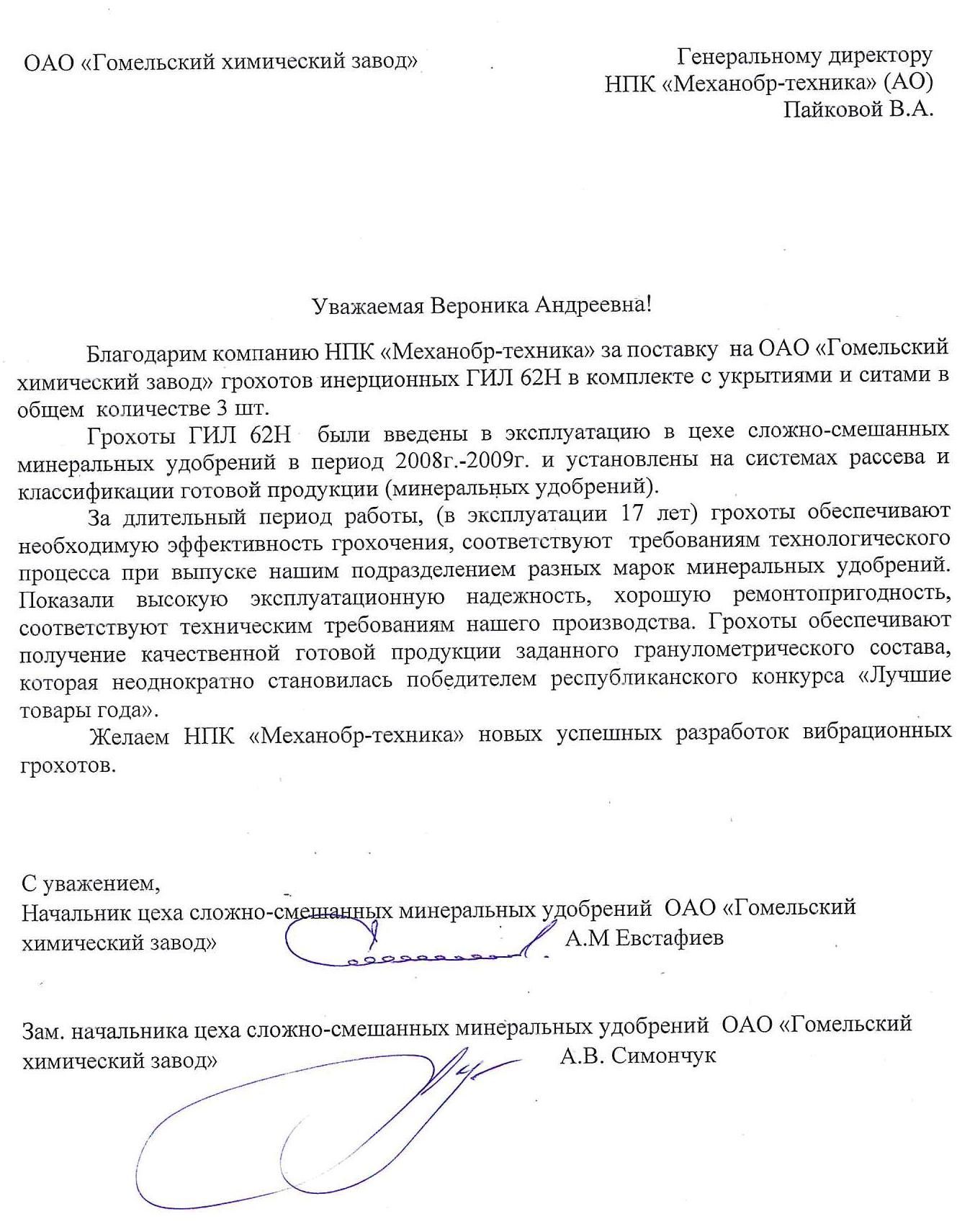 ОАО «Гомельский химический завод»

Генеральному директору
НПК «Механобр-техника» (АО)
Пайковой В.А.

Уважаемая Вероника Андреевна!

Благодарим компанию НПК «Механобр-техника» за поставку на ОАО «Гомельский химический завод» грохотов инерционных ГИЛ 62Н в комплекте с укрытиями и ситами в общем количестве 3 шт.

Грохоты ГИЛ 62Н были введены в эксплуатацию в цехе сложно-смешанных минеральных удобрений в период 2008г.-2009г. и установлены на системах рассева и классификации готовой продукции (минеральных удобрений).

За длительный период работы, (в эксплуатации 17 лет) грохоты обеспечивают необходимую эффективность грохочения, соответствуют требованиям технологического процесса при выпуске нашим подразделением разных марок минеральных удобрений. Показали высокую эксплуатационную надежность, хорошую ремонтопригодность, соответствуют техническим требованиям нашего производства. Грохоты обеспечивают получение качественной готовой продукции заданного гранулометрического состава, которая неоднократно становилась победителем республиканского конкурса «Лучшие товары года».

Желаем НПК «Механобр-техника» новых успешных разработок вибрационных грохотов.

С уважением,
Начальник цеха сложно-смешанных минеральных удобрений ОАО «Гомельский химический завод» А.М Евстафиев

Зам. начальника цеха сложно-смешанных минеральных удобрений ОАО «Гомельский химический завод» А.В. Симончук